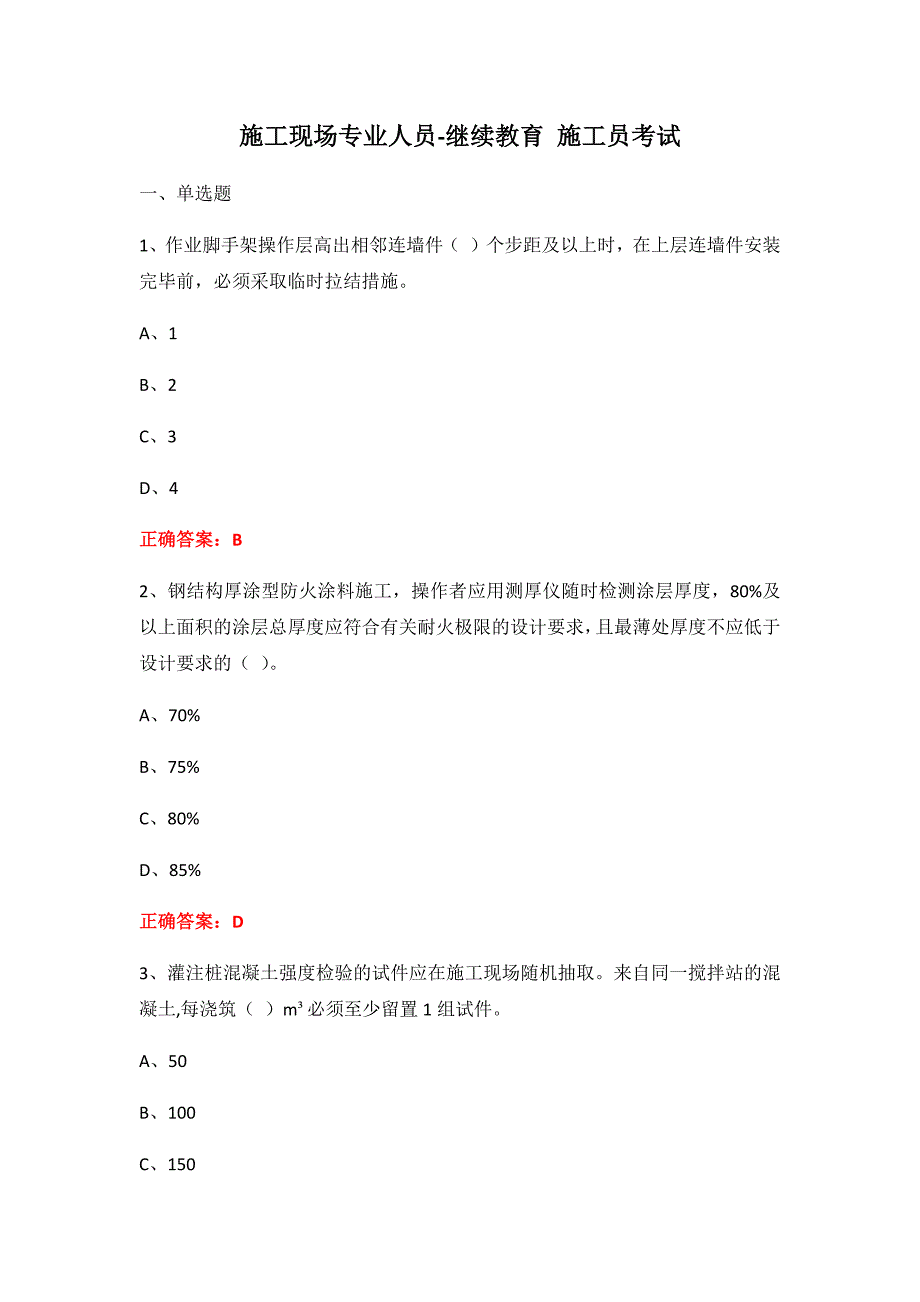 施工现场专业人员-继续教育 施工员考试

一、单选题

1、作业脚手架操作层高出相邻连墙件（ ）个步距及以上时，在上层连墙件安装完毕前，必须采取临时拉结措施。

A、1

B、2

C、3

D、4

正确答案：B

2、钢结构厚涂型防火涂料施工，操作者应用测厚仪随时检测涂层厚度，80%及以上面积的涂层总厚度应符合有关耐火极限的设计要求，且最薄处厚度不应低于设计要求的（ ）。

A、70%

B、75%

C、80%

D、85%

正确答案：D

3、灌注桩混凝土强度检验的试件应在施工现场随机抽取。来自同一搅拌站的混凝土,每浇筑（ ）$m^3$ 必须至少留置 1 组试件。

A、50

B、100

C、150